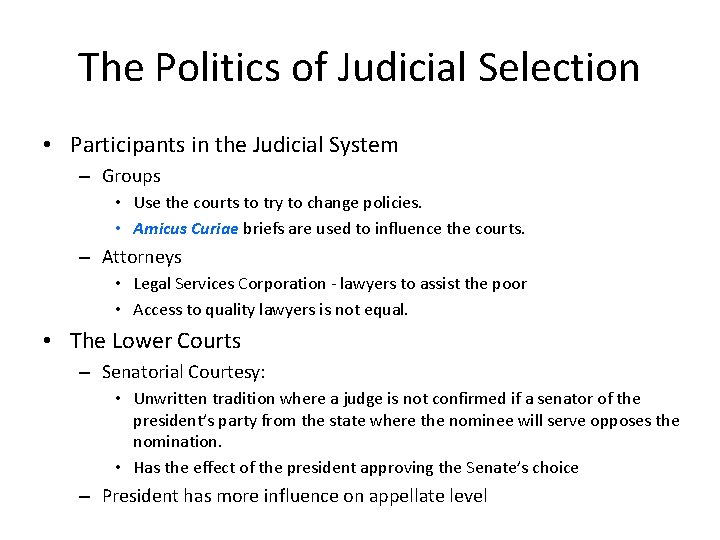 The Politics of Judicial Selection

• Participants in the Judicial System
 – Groups
  • Use the courts to try to change policies.
  • Amicus Curiae briefs are used to influence the courts.
 – Attorneys
  • Legal Services Corporation - lawyers to assist the poor
  • Access to quality lawyers is not equal.
• The Lower Courts
 – Senatorial Courtesy:
  • Unwritten tradition where a judge is not confirmed if a senator of the president's party from the state where the nominee will serve opposes the nomination.
  • Has the effect of the president approving the Senate's choice
 – President has more influence on appellate level